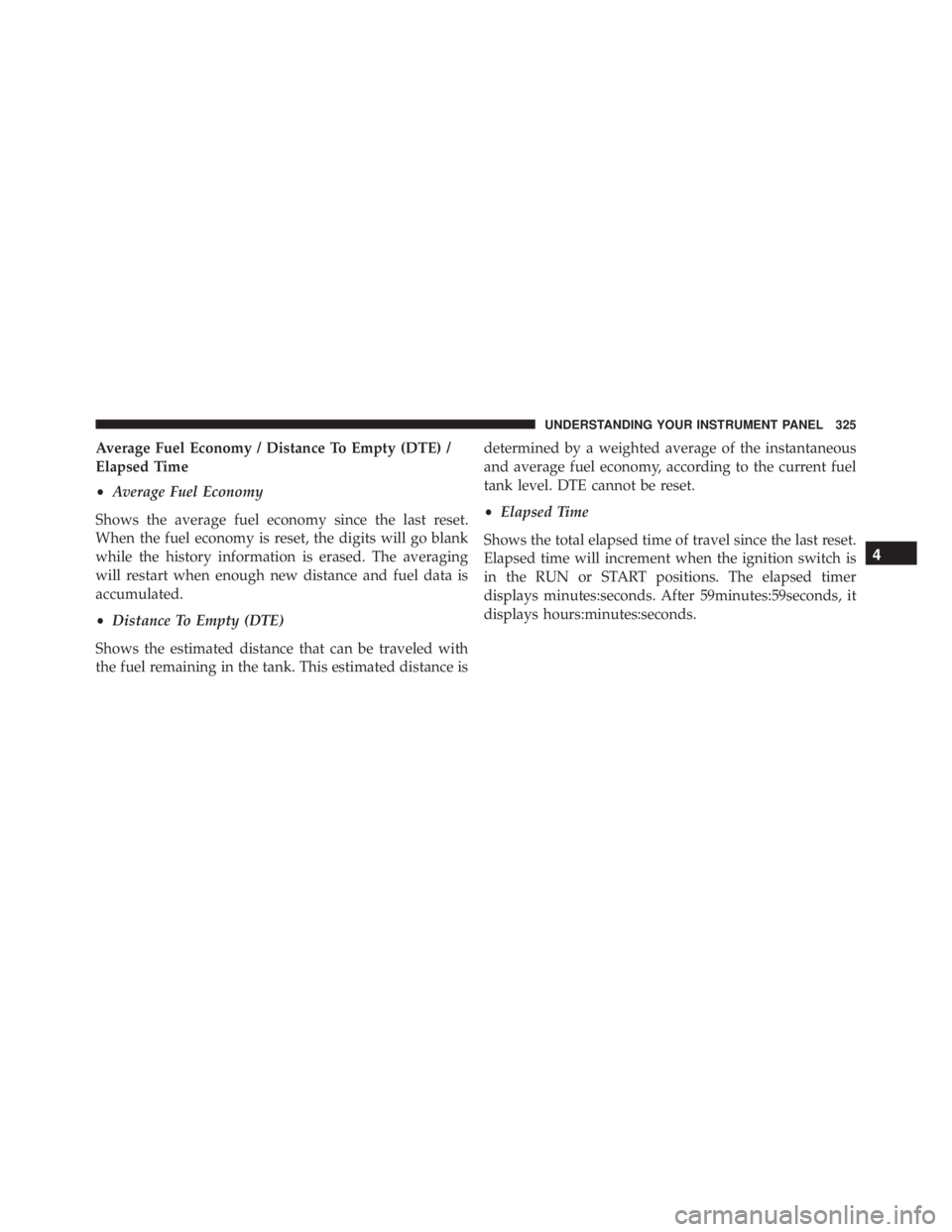 UNDERSTANDING YOUR INSTRUMENT PANEL 325

Average Fuel Economy / Distance To Empty (DTE) / Elapsed Time

• Average Fuel Economy

Shows the average fuel economy since the last reset. When the fuel economy is reset, the digits will go blank while the history information is erased. The averaging will restart when enough new distance and fuel data is accumulated.

• Distance To Empty (DTE)

Shows the estimated distance that can be traveled with the fuel remaining in the tank. This estimated distance is determined by a weighted average of the instantaneous and average fuel economy, according to the current fuel tank level. DTE cannot be reset.

• Elapsed Time

Shows the total elapsed time of travel since the last reset. Elapsed time will increment when the ignition switch is in the RUN or START positions. The elapsed timer displays minutes:seconds. After 59minutes:59seconds, it displays hours:minutes:seconds.

4

carmanualsonline.info